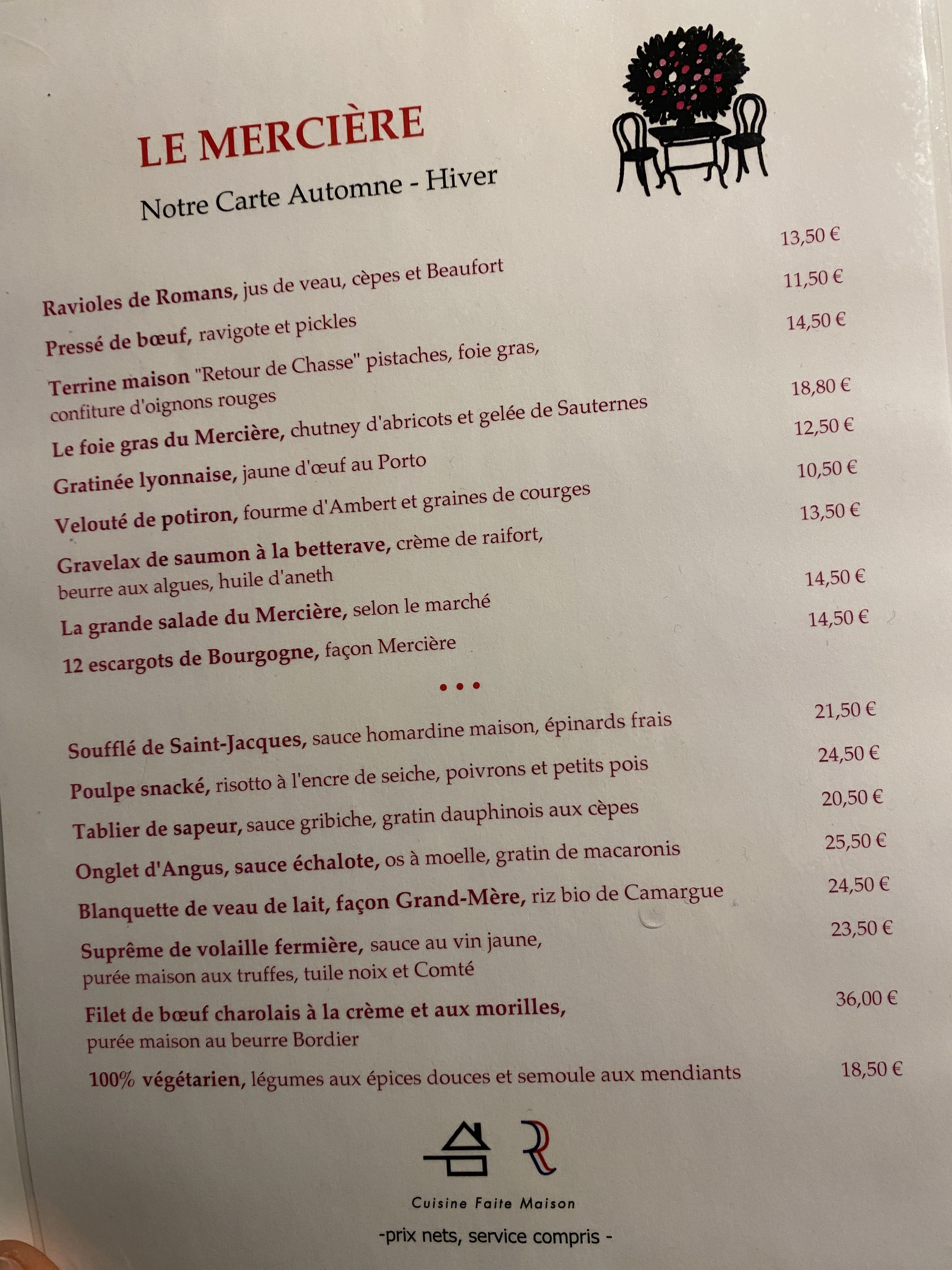 LE MERCIÈRE

Notre Carte Automne - Hiver

Ravioles de Romans, jus de veau, cèpes et Beaufort 13,50 €

Pressé de bœuf, ravigote et pickles 11,50 €

Terrine maison "Retour de Chasse" pistaches, foie gras, confiture d'oignons rouges 14,50 €

Le foie gras du Mercière, chutney d'abricots et gelée de Sauternes 18,80 €

Gratinée lyonnaise, jaune d'œuf au Porto 12,50 €

Velouté de potiron, fourme d'Ambert et graines de courges 10,50 €

Gravelax de saumon à la betterave, crème de raifort, beurre aux algues, huile d'aneth 13,50 €

La grande salade du Mercière, selon le marché 14,50 €

12 escargots de Bourgogne, façon Mercière 14,50 €

• • •

Soufflé de Saint-Jacques, sauce homardine maison, épinards frais 21,50 €

Poulpe snacké, risotto à l'encre de seiche, poivrons et petits pois 24,50 €

Tablier de sapeur, sauce gribiche, gratin dauphinois aux cèpes 20,50 €

Onglet d'Angus, sauce échalote, os à moelle, gratin de macaronis 25,50 €

Blanquette de veau de lait, façon Grand-Mère, riz bio de Camargue 24,50 €

Suprême de volaille fermière, sauce au vin jaune, purée maison aux truffes, tuile noix et Comté 23,50 €

Filet de bœuf charolais à la crème et aux morilles, purée maison au beurre Bordier 36,00 €

100% végétarien, légumes aux épices douces et semoule aux mendiants 18,50 €

Cuisine Faite Maison

-prix nets, service compris -